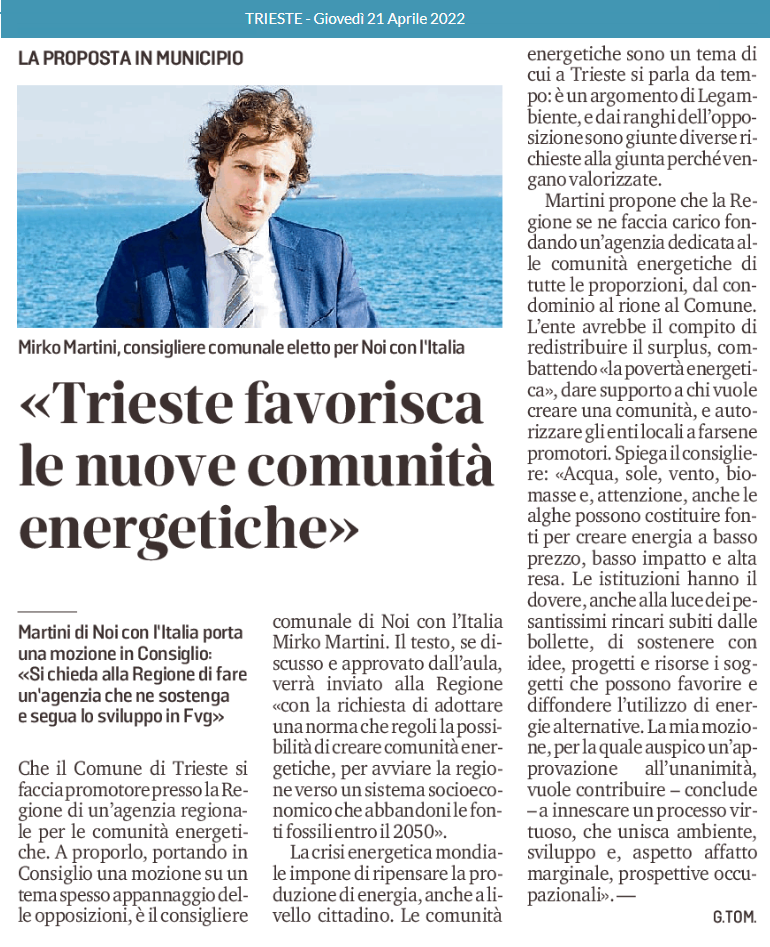 TRIESTE - Giovedì 21 Aprile 2022

LA PROPOSTA IN MUNICIPIO

Mirko Martini, consigliere comunale eletto per Noi con l'Italia

«Trieste favorisca le nuove comunità energetiche»

Martini di Noi con l'Italia porta una mozione in Consiglio: «Si chieda alla Regione di fare un'agenzia che ne sostenga e segua lo sviluppo in Fvg»

Che il Comune di Trieste si faccia promotore presso la Regione di un'agenzia regionale per le comunità energetiche. A proporlo, portando in Consiglio una mozione su un tema spesso appannaggio delle opposizioni, è il consigliere comunale di Noi con l'Italia Mirko Martini. Il testo, se discusso e approvato dall'aula, verrà inviato alla Regione «con la richiesta di adottare una norma che regoli la possibilità di creare comunità energetiche, per avviare la regione verso un sistema socioeconomico che abbandoni le fonti fossili entro il 2050».

La crisi energetica mondiale impone di ripensare la produzione di energia, anche a livello cittadino. Le comunità energetiche sono un tema di cui a Trieste si parla da tempo: è un argomento di Legambiente, e dai ranghi dell'opposizione sono giunte diverse richieste alla giunta perché vengano valorizzate.

Martini propone che la Regione se ne faccia carico fondando un'agenzia dedicata alle comunità energetiche di tutte le proporzioni, dal condominio al rione al Comune. L'ente avrebbe il compito di redistribuire il surplus, combattendo «la povertà energetica», dare supporto a chi vuole creare una comunità, e autorizzare gli enti locali a farsene promotori. Spiega il consigliere: «Acqua, sole, vento, biomasse e, attenzione, anche le alghe possono costituire fonti per creare energia a basso prezzo, basso impatto e alta resa. Le istituzioni hanno il dovere, anche alla luce dei pesantissimi rincari subiti dalle bollette, di sostenere con idee, progetti e risorse i soggetti che possono favorire e diffondere l'utilizzo di energie alternative. La mia mozione, per la quale auspico un'approvazione all'unanimità, vuole contribuire – conclude – a innescare un processo virtuoso, che unisca ambiente, sviluppo e, aspetto affatto marginale, prospettive occupazionali». —

G.TOM.